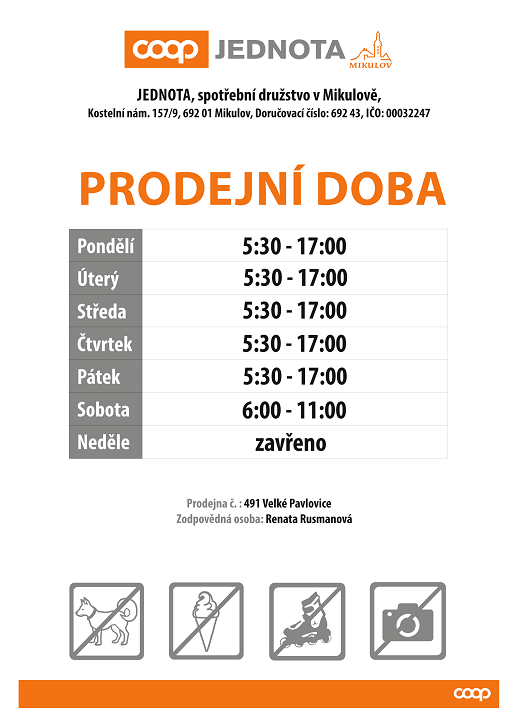 coop JEDNOTA MIKULOV

JEDNOTA, spotřební družstvo v Mikulově,
Kostelní nám. 157/9, 692 01 Mikulov, Doručovací číslo: 692 43, IČO: 00032247

PRODEJNÍ DOBA

| Pondělí | 5:30 - 17:00 |
|---|---|
| Úterý | 5:30 - 17:00 |
| Středa | 5:30 - 17:00 |
| Čtvrtek | 5:30 - 17:00 |
| Pátek | 5:30 - 17:00 |
| Sobota | 6:00 - 11:00 |
| Neděle | zavřeno |

Prodejna č. : 491 Velké Pavlovice
Zodpovědná osoba: Renata Rusmanová

coop